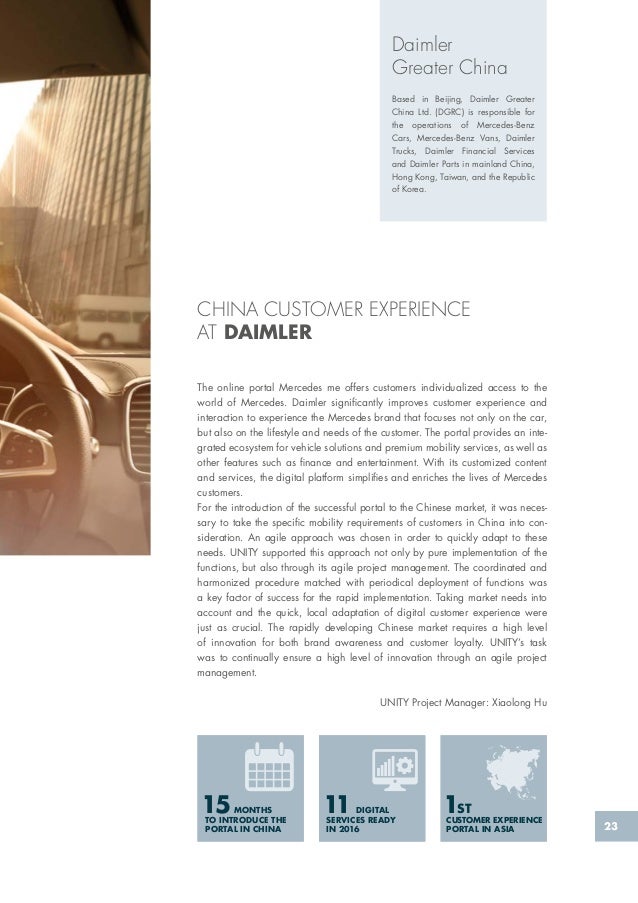 Daimler
Greater China

Based in Beijing, Daimler Greater China Ltd. (DGRC) is responsible for the operations of Mercedes-Benz Cars, Mercedes-Benz Vans, Daimler Trucks, Daimler Financial Services and Daimler Parts in mainland China, Hong Kong, Taiwan, and the Republic of Korea.

CHINA CUSTOMER EXPERIENCE AT DAIMLER

The online portal Mercedes me offers customers individualized access to the world of Mercedes. Daimler significantly improves customer experience and interaction to experience the Mercedes brand that focuses not only on the car, but also on the lifestyle and needs of the customer. The portal provides an integrated ecosystem for vehicle solutions and premium mobility services, as well as other features such as finance and entertainment. With its customized content and services, the digital platform simplifies and enriches the lives of Mercedes customers.
For the introduction of the successful portal to the Chinese market, it was necessary to take the specific mobility requirements of customers in China into consideration. An agile approach was chosen in order to quickly adapt to these needs. UNITY supported this approach not only by pure implementation of the functions, but also through its agile project management. The coordinated and harmonized procedure matched with periodical deployment of functions was a key factor of success for the rapid implementation. Taking market needs into account and the quick, local adaptation of digital customer experience were just as crucial. The rapidly developing Chinese market requires a high level of innovation for both brand awareness and customer loyalty. UNITY's task was to continually ensure a high level of innovation through an agile project management.

UNITY Project Manager: Xiaolong Hu

15 MONTHS TO INTRODUCE THE PORTAL IN CHINA

11 DIGITAL SERVICES READY IN 2016

1ST CUSTOMER EXPERIENCE PORTAL IN ASIA

23